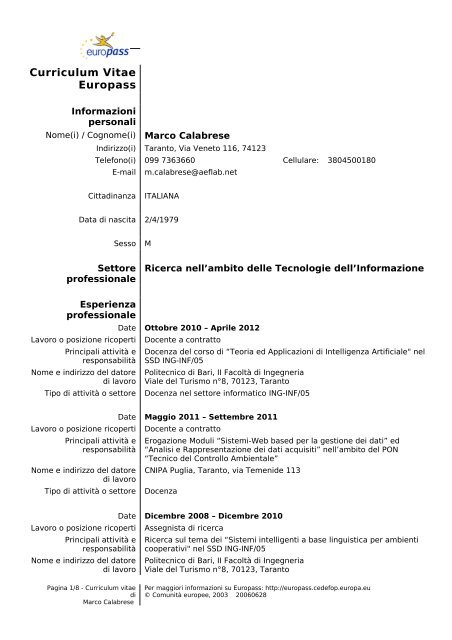 europass

Curriculum Vitae Europass

Informazioni personali

Nome(i) / Cognome(i) Marco Calabrese
Indirizzo(i) Taranto, Via Veneto 116, 74123
Telefono(i) 099 7363660 Cellulare: 3804500180
E-mail m.calabrese@aeflab.net

Cittadinanza ITALIANA

Data di nascita 2/4/1979

Sesso M

Settore professionale Ricerca nell'ambito delle Tecnologie dell'Informazione

Esperienza professionale

Date Ottobre 2010 – Aprile 2012
Lavoro o posizione ricoperti Docente a contratto
Principali attività e responsabilità Docenza del corso di "Teoria ed Applicazioni di Intelligenza Artificiale" nel SSD ING-INF/05
Nome e indirizzo del datore di lavoro Politecnico di Bari, II Facoltà di Ingegneria Viale del Turismo n°8, 70123, Taranto
Tipo di attività o settore Docenza nel settore informatico ING-INF/05

Date Maggio 2011 – Settembre 2011
Lavoro o posizione ricoperti Docente a contratto
Principali attività e responsabilità Erogazione Moduli "Sistemi-Web based per la gestione dei dati" ed "Analisi e Rappresentazione dei dati acquisiti" nell'ambito del PON "Tecnico del Controllo Ambientale"
Nome e indirizzo del datore di lavoro CNIPA Puglia, Taranto, via Temenide 113
Tipo di attività o settore Docenza

Date Dicembre 2008 – Dicembre 2010
Lavoro o posizione ricoperti Assegnista di ricerca
Principali attività e responsabilità Ricerca sul tema dei "Sistemi intelligenti a base linguistica per ambienti cooperativi" nel SSD ING-INF/05
Nome e indirizzo del datore di lavoro Politecnico di Bari, II Facoltà di Ingegneria Viale del Turismo n°8, 70123, Taranto

Pagina 1/8 - Curriculum vitae di Marco Calabrese

Per maggiori informazioni su Europass: http://europass.cedefop.europa.eu
© Comunità europee, 2003 20060628